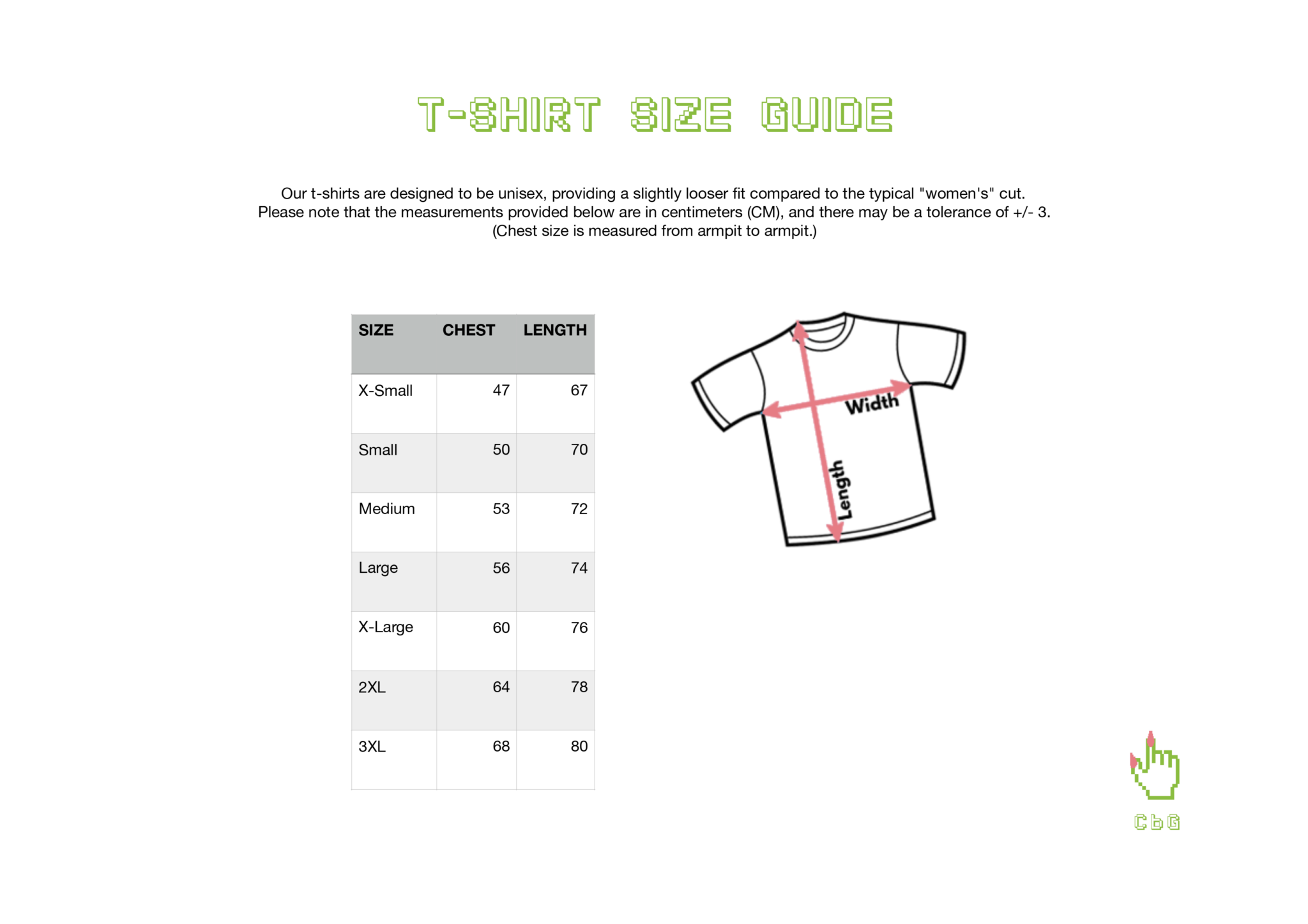 T-SHIRT SIZE GUIDE

Our t-shirts are designed to be unisex, providing a slightly looser fit compared to the typical "women's" cut. Please note that the measurements provided below are in centimeters (CM), and there may be a tolerance of +/- 3. (Chest size is measured from armpit to armpit.)

| SIZE | CHEST | LENGTH |
|---|---|---|
| X-Small | 47 | 67 |
| Small | 50 | 70 |
| Medium | 53 | 72 |
| Large | 56 | 74 |
| X-Large | 60 | 76 |
| 2XL | 64 | 78 |
| 3XL | 68 | 80 |

Width
Length

CbG